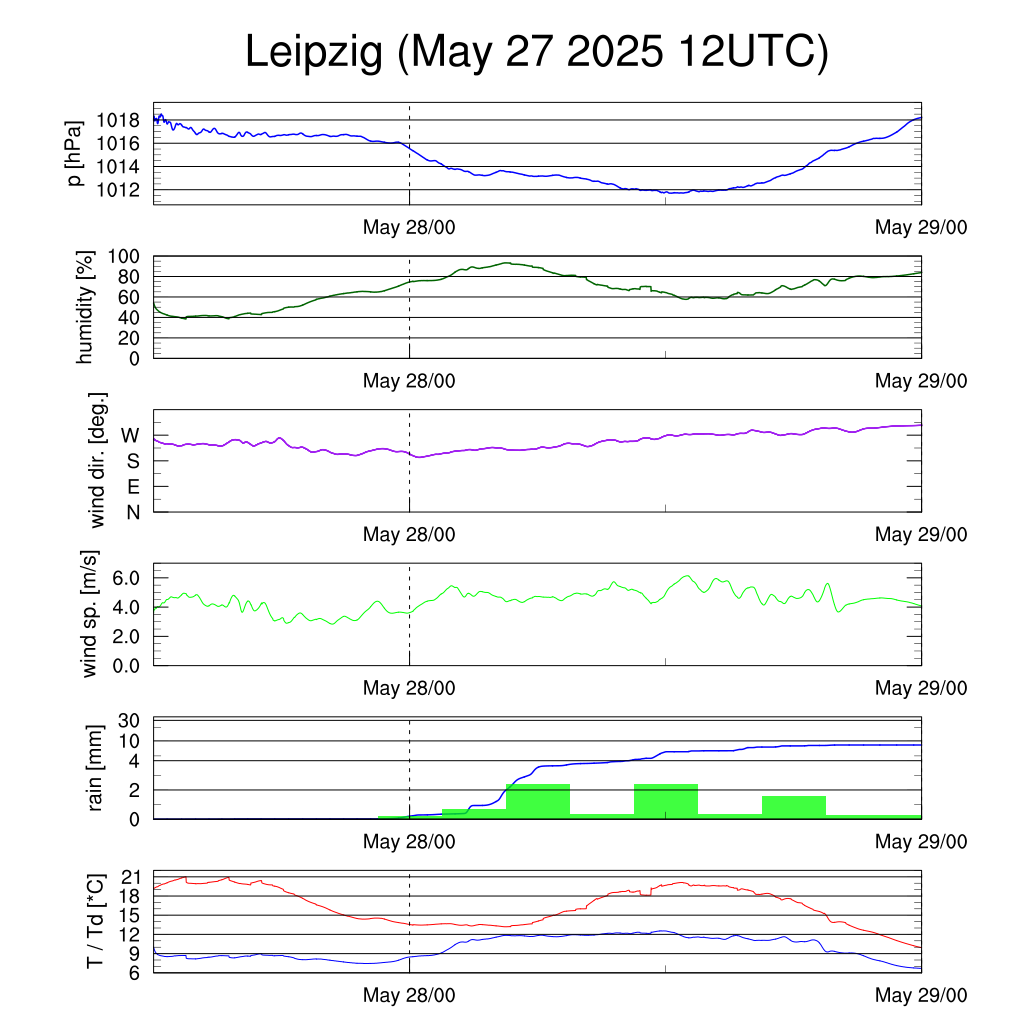 Leipzig (May 27 2025 12UTC)

p [hPa]
1018
1016
1014
1012
May 28/00
May 29/00

humidity [%]
100
80
60
40
20
0
May 28/00
May 29/00

wind dir. [deg.]
W
S
E
N
May 28/00
May 29/00

wind sp. [m/s]
6.0
4.0
2.0
0.0
May 28/00
May 29/00

rain [mm]
30
10
4
2
0
May 28/00
May 29/00

T / Td [*C]
21
18
15
12
9
6
May 28/00
May 29/00